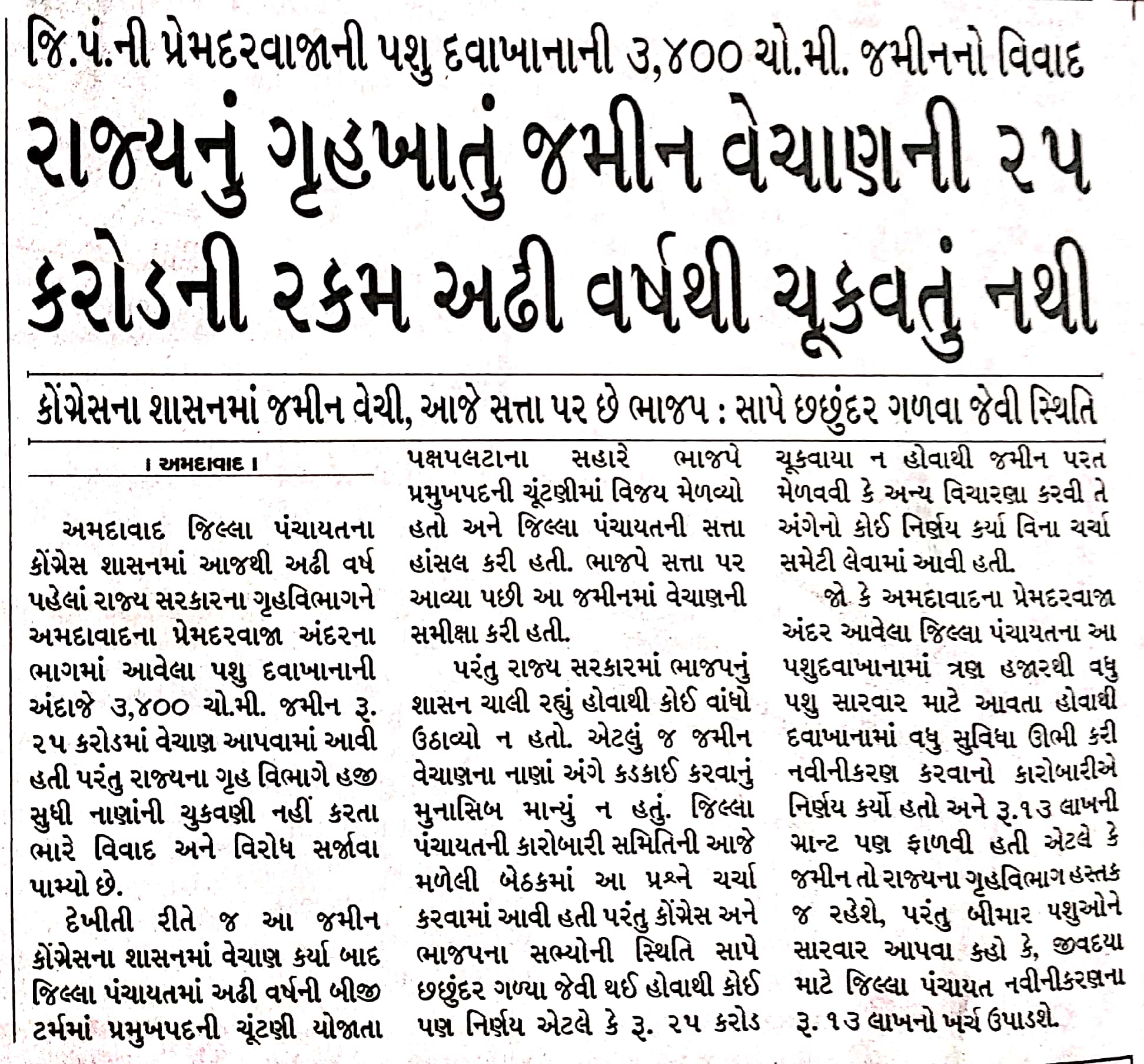 જિ.પં.ની પ્રેમદરવાજાની પશુ દવાખાનાની ૩,૪૦૦ ચો.મી. જમીનનો વિવાદ

રાજ્યનું ગૃહખાતું જમીન વેચાણની ૨૫ કરોડની રકમ અઢી વર્ષથી ચૂકવતું નથી

કોંગ્રેસના શાસનમાં જમીન વેચી, આજે સત્તા પર છે ભાજપ : સાપે છછુંદર ગળવા જેવી સ્થિતિ

। અમદાવાદ ।

અમદાવાદ જિલ્લા પંચાયતના કોંગ્રેસ શાસનમાં આજથી અઢી વર્ષ પહેલાં રાજ્ય સરકારના ગૃહવિભાગને અમદાવાદના પ્રેમદરવાજા અંદરના ભાગમાં આવેલા પશુ દવાખાનાની અંદાજે ૩,૪૦૦ ચો.મી. જમીન રૂ. ૨૫ કરોડમાં વેચાણ આપવામાં આવી હતી પરંતુ રાજ્યના ગૃહ વિભાગે હજી સુધી નાણાંની ચુકવણી નહીં કરતા ભારે વિવાદ અને વિરોધ સર્જાવા પામ્યો છે.

દેખીતી રીતે જ આ જમીન કોંગ્રેસના શાસનમાં વેચાણ કર્યા બાદ જિલ્લા પંચાયતમાં અઢી વર્ષની બીજી ટર્મમાં પ્રમુખપદની ચૂંટણી યોજાતા પક્ષપલટાના સહારે ભાજપે પ્રમુખપદની ચૂંટણીમાં વિજય મેળવ્યો હતો અને જિલ્લા પંચાયતની સત્તા હાંસલ કરી હતી. ભાજપે સત્તા પર આવ્યા પછી આ જમીનમાં વેચાણની સમીક્ષા કરી હતી.

પરંતુ રાજ્ય સરકારમાં ભાજપનું શાસન ચાલી રહ્યું હોવાથી કોઈ વાંધો ઉઠાવ્યો ન હતો. એટલું જ જમીન વેચાણના નાણાં અંગે કડકાઈ કરવાનું મુનાસિબ માન્યું ન હતું. જિલ્લા પંચાયતની કારોબારી સમિતિની આજે મળેલી બેઠકમાં આ પ્રશ્ને ચર્ચા કરવામાં આવી હતી પરંતુ કોંગ્રેસ અને ભાજપના સભ્યોની સ્થિતિ સાપે છછુંદર ગળ્યા જેવી થઈ હોવાથી કોઈ પણ નિર્ણય એટલે કે રૂ. ૨૫ કરોડ ચૂકવાયા ન હોવાથી જમીન પરત મેળવવી કે અન્ય વિચારણા કરવી તે અંગેનો કોઈ નિર્ણય કર્યા વિના ચર્ચા સમેટી લેવામાં આવી હતી.

જો કે અમદાવાદના પ્રેમદરવાજા અંદર આવેલા જિલ્લા પંચાયતના આ પશુદવાખાનામાં ત્રણ હજારથી વધુ પશુ સારવાર માટે આવતા હોવાથી દવાખાનામાં વધુ સુવિધા ઊભી કરી નવીનીકરણ કરવાનો કારોબારીએ નિર્ણય કર્યો હતો અને રૂ.૧૩ લાખની ગ્રાન્ટ પણ ફાળવી હતી એટલે કે જમીન તો રાજ્યના ગૃહવિભાગ હસ્તક જ રહેશે, પરંતુ બીમાર પશુઓને સારવાર આપવા કહો કે, જીવદયા માટે જિલ્લા પંચાયત નવીનીકરણના રૂ. ૧૩ લાખનો ખર્ચ ઉપાડશે.